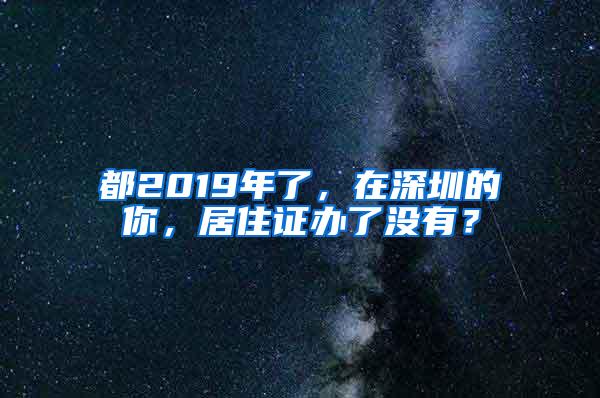 都2019年了，在深圳的你，居住证办了没有？